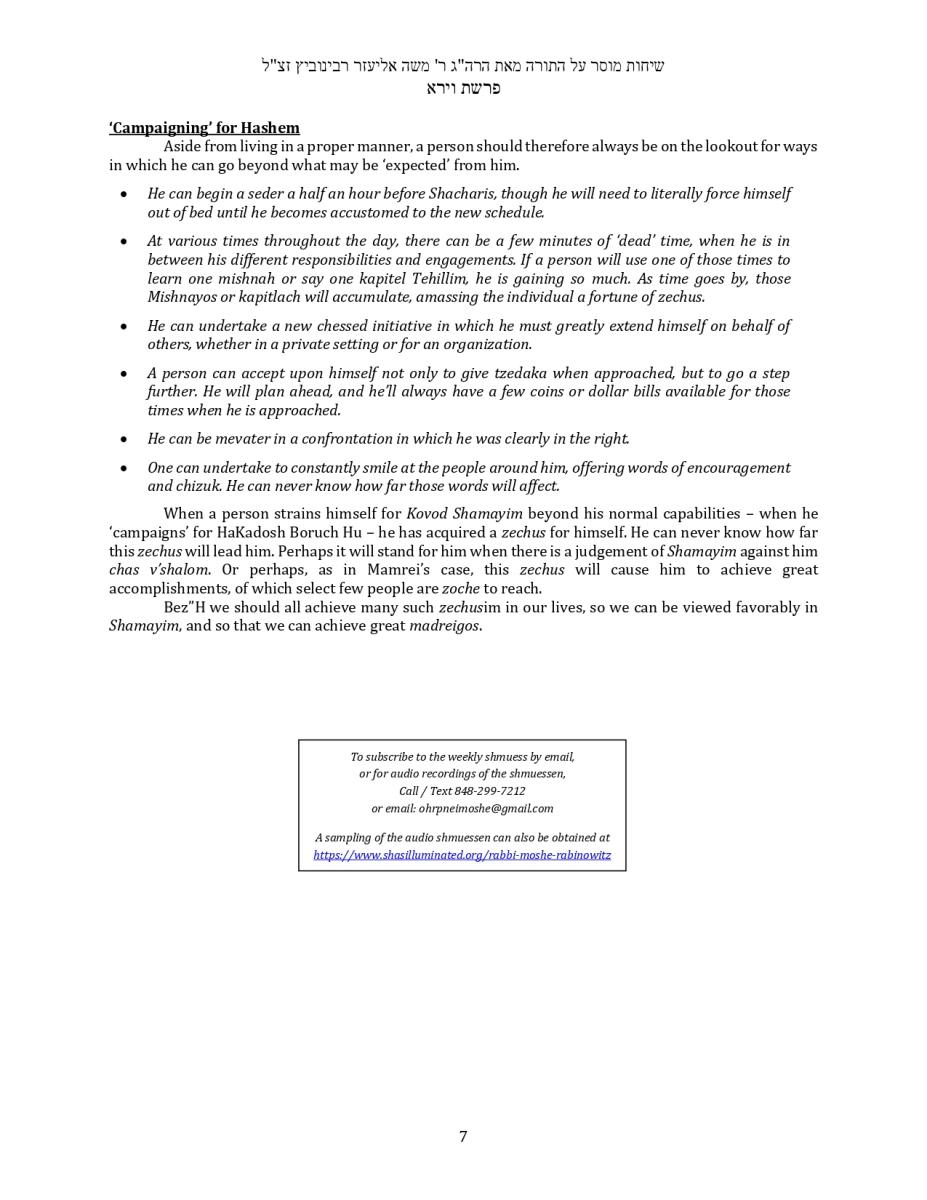 שיחות מוסר על התורה מאת הרה"ג ר' משה אליעזר רבינוביץ זצ"ל
פרשת וירא

'Campaigning' for Hashem

Aside from living in a proper manner, a person should therefore always be on the lookout for ways in which he can go beyond what may be 'expected' from him.

• He can begin a seder a half an hour before Shacharis, though he will need to literally force himself out of bed until he becomes accustomed to the new schedule.

• At various times throughout the day, there can be a few minutes of 'dead' time, when he is in between his different responsibilities and engagements. If a person will use one of those times to learn one mishnah or say one kapitel Tehillim, he is gaining so much. As time goes by, those Mishnayos or kapitlach will accumulate, amassing the individual a fortune of zechus.

• He can undertake a new chessed initiative in which he must greatly extend himself on behalf of others, whether in a private setting or for an organization.

• A person can accept upon himself not only to give tzedaka when approached, but to go a step further. He will plan ahead, and he'll always have a few coins or dollar bills available for those times when he is approached.

• He can be mevater in a confrontation in which he was clearly in the right.

• One can undertake to constantly smile at the people around him, offering words of encouragement and chizuk. He can never know how far those words will affect.

When a person strains himself for Kovod Shamayim beyond his normal capabilities – when he 'campaigns' for HaKadosh Boruch Hu – he has acquired a zechus for himself. He can never know how far this zechus will lead him. Perhaps it will stand for him when there is a judgement of Shamayim against him chas v'shalom. Or perhaps, as in Mamrei's case, this zechus will cause him to achieve great accomplishments, of which select few people are zoche to reach.

Bez"H we should all achieve many such zechusim in our lives, so we can be viewed favorably in Shamayim, and so that we can achieve great madreigos.

To subscribe to the weekly shmuess by email,
or for audio recordings of the shmuessen,
Call / Text 848-299-7212
or email: ohrpneimoshe@gmail.com

A sampling of the audio shmuessen can also be obtained at
https://www.shasilluminated.org/rabbi-moshe-rabinowitz

7